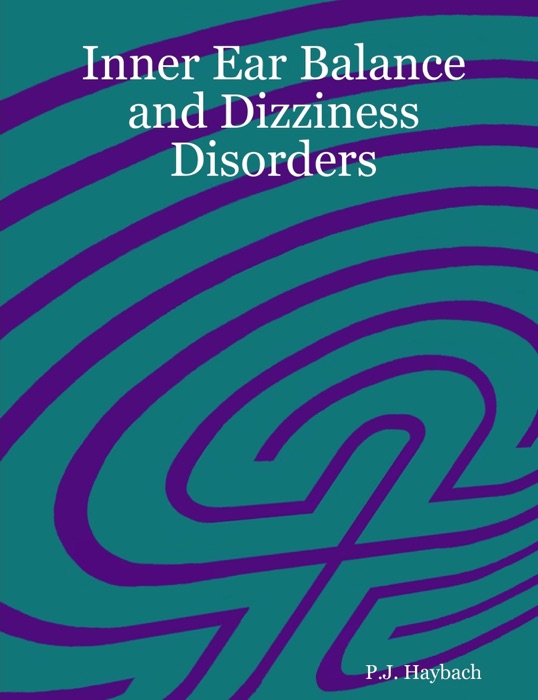 Inner Ear Balance and Dizziness Disorders

P.J. Haybach